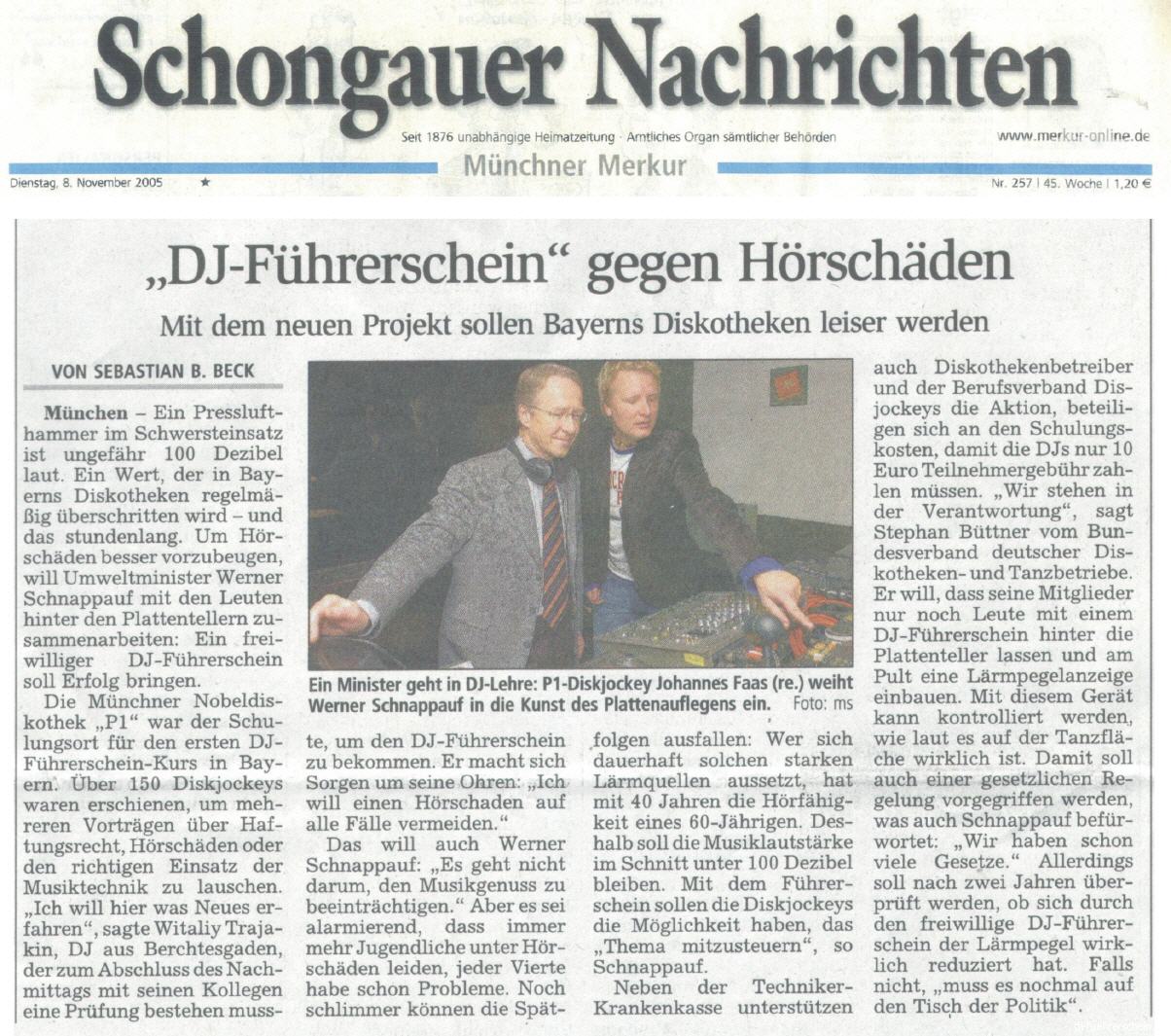 Schongauer Nachrichten

Seit 1876 unabhängige Heimatzeitung · Amtliches Organ sämtlicher Behörden

www.merkur-online.de

Münchner Merkur

Dienstag, 8. November 2005 ★

Nr. 257 | 45. Woche | 1,20 €

„DJ-Führerschein“ gegen Hörschäden

Mit dem neuen Projekt sollen Bayerns Diskotheken leiser werden

VON SEBASTIAN B. BECK

München – Ein Presslufthammer im Schwersteinsatz ist ungefähr 100 Dezibel laut. Ein Wert, der in Bayerns Diskotheken regelmäßig überschritten wird – und das stundenlang. Um Hörschäden besser vorzubeugen, will Umweltminister Werner Schnappauf mit den Leuten hinter den Plattentellern zusammenarbeiten: Ein freiwilliger DJ-Führerschein soll Erfolg bringen.

Die Münchner Nobeldiskothek „P1“ war der Schulungsort für den ersten DJ-Führerschein-Kurs in Bayern. Über 150 Diskjockeys waren erschienen, um mehreren Vorträgen über Haftungsrecht, Hörschäden oder den richtigen Einsatz der Musiktechnik zu lauschen. „Ich will hier was Neues erfahren“, sagte Witaliy Trajakin, DJ aus Berchtesgaden, der zum Abschluss des Nachmittags mit seinen Kollegen eine Prüfung bestehen musste, um den DJ-Führerschein zu bekommen. Er macht sich Sorgen um seine Ohren: „Ich will einen Hörschaden auf alle Fälle vermeiden.“

Das will auch Werner Schnappauf: „Es geht nicht darum, den Musikgenuss zu beeinträchtigen.“ Aber es sei alarmierend, dass immer mehr Jugendliche unter Hörschäden leiden, jeder Vierte habe schon Probleme. Noch schlimmer können die Spätfolgen ausfallen: Wer sich dauerhaft solchen starken Lärmquellen aussetzt, hat mit 40 Jahren die Hörfähigkeit eines 60-Jährigen. Deshalb soll die Musiklautstärke im Schnitt unter 100 Dezibel bleiben. Mit dem Führerschein sollen die Diskjockeys die Möglichkeit haben, das „Thema mitzusteuern“, so Schnappauf.

Neben der Techniker-Krankenkasse unterstützen auch Diskothekenbetreiber und der Berufsverband Disjockeys die Aktion, beteiligen sich an den Schulungskosten, damit die DJs nur 10 Euro Teilnehmergebühr zahlen müssen. „Wir stehen in der Verantwortung“, sagt Stephan Büttner vom Bundesverband deutscher Diskotheken- und Tanzbetriebe. Er will, dass seine Mitglieder nur noch Leute mit einem DJ-Führerschein hinter die Plattenteller lassen und am Pult eine Lärmpegelanzeige einbauen. Mit diesem Gerät kann kontrolliert werden, wie laut es auf der Tanzfläche wirklich ist. Damit soll auch einer gesetzlichen Regelung vorgegriffen werden, was auch Schnappauf befürwortet: „Wir haben schon viele Gesetze.“ Allerdings soll nach zwei Jahren überprüft werden, ob sich durch den freiwillige DJ-Führerschein der Lärmpegel wirklich reduziert hat. Falls nicht, „muss es nochmal auf den Tisch der Politik“.

Ein Minister geht in DJ-Lehre: P1-Diskjockey Johannes Faas (re.) weiht Werner Schnappauf in die Kunst des Plattenauflegens ein. Foto: ms